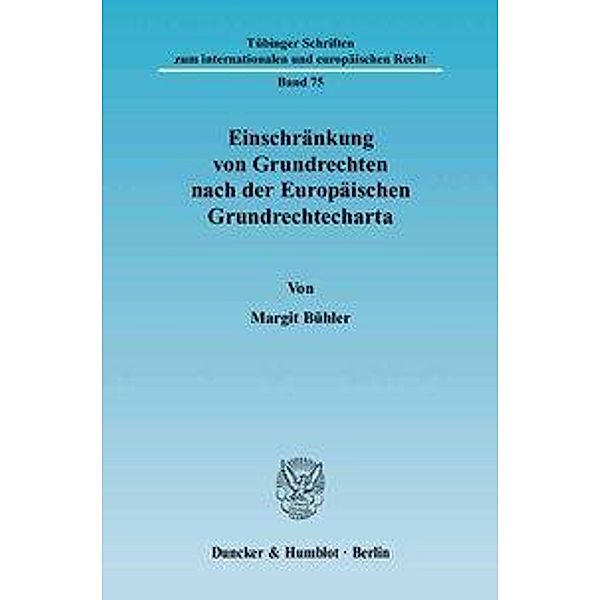 Tübinger Schriften
zum internationalen und europäischen Recht

Band 75

Einschränkung
von Grundrechten
nach der Europäischen
Grundrechtecharta

Von

Margit Bühler

Duncker & Humblot · Berlin